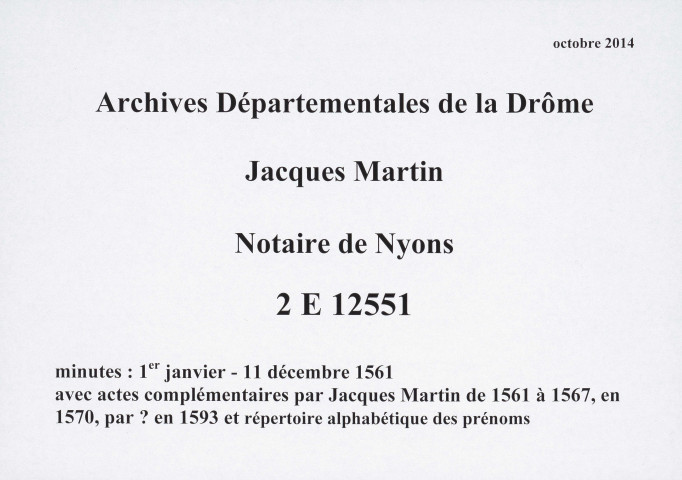 octobre 2014

Archives Départementales de la Drôme

Jacques Martin

Notaire de Nyons

2 E 12551

minutes : 1$^{er}$ janvier - 11 décembre 1561
avec actes complémentaires par Jacques Martin de 1561 à 1567, en 1570, par ? en 1593 et répertoire alphabétique des prénoms